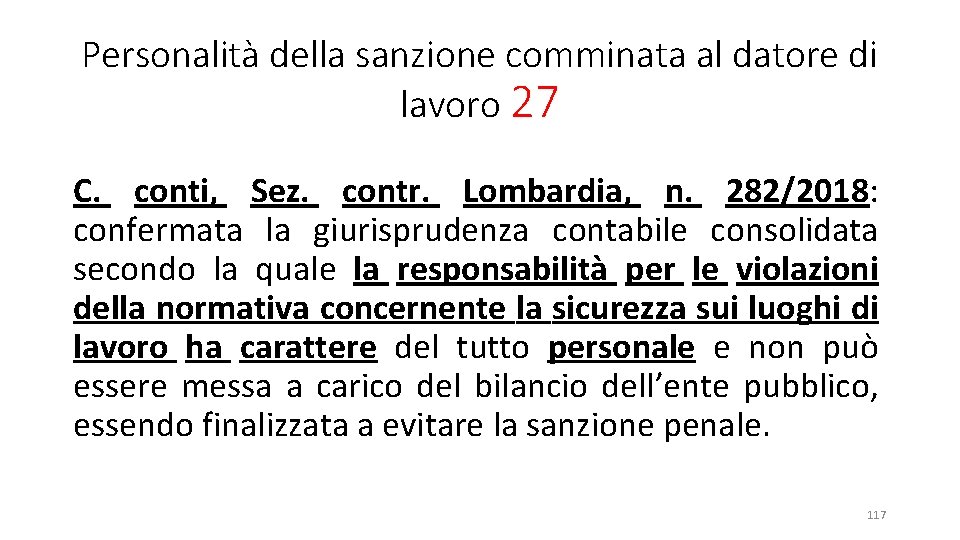 Personalità della sanzione comminata al datore di lavoro 27

C. conti, Sez. contr. Lombardia, n. 282/2018: confermata la giurisprudenza contabile consolidata secondo la quale la responsabilità per le violazioni della normativa concernente la sicurezza sui luoghi di lavoro ha carattere del tutto personale e non può essere messa a carico del bilancio dell'ente pubblico, essendo finalizzata a evitare la sanzione penale.

117